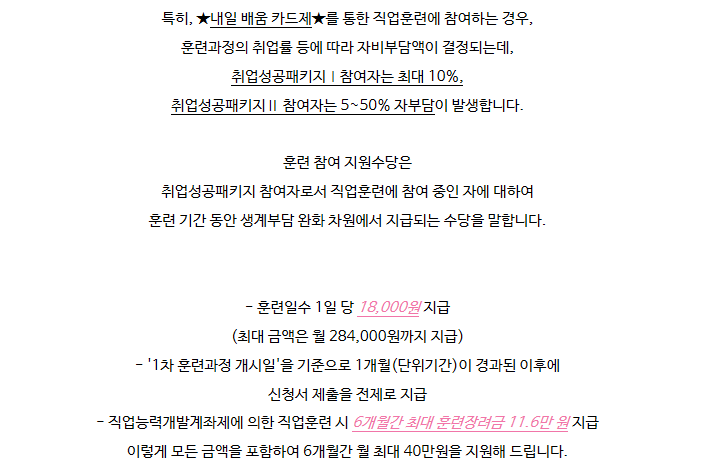 특히, ★내일 배움 카드제★를 통한 직업훈련에 참여하는 경우,

훈련과정의 취업률 등에 따라 자비부담액이 결정되는데,

취업성공패키지 I 참여자는 최대 10%,

취업성공패키지 II 참여자는 5~50% 자부담이 발생합니다.

훈련 참여 지원수당은

취업성공패키지 참여자로서 직업훈련에 참여 중인 자에 대하여

훈련 기간 동안 생계부담 완화 차원에서 지급되는 수당을 말합니다.

- 훈련일수 1일 당 18,000원 지급

(최대 금액은 월 284,000원까지 지급)

- '1차 훈련과정 개시일'을 기준으로 1개월(단위기간)이 경과된 이후에

신청서 제출을 전제로 지급

- 직업능력개발계좌제에 의한 직업훈련 시 6개월간 최대 훈련장려금 11.6만 원 지급

이렇게 모든 금액을 포함하여 6개월간 월 최대 40만원을 지원해 드립니다.